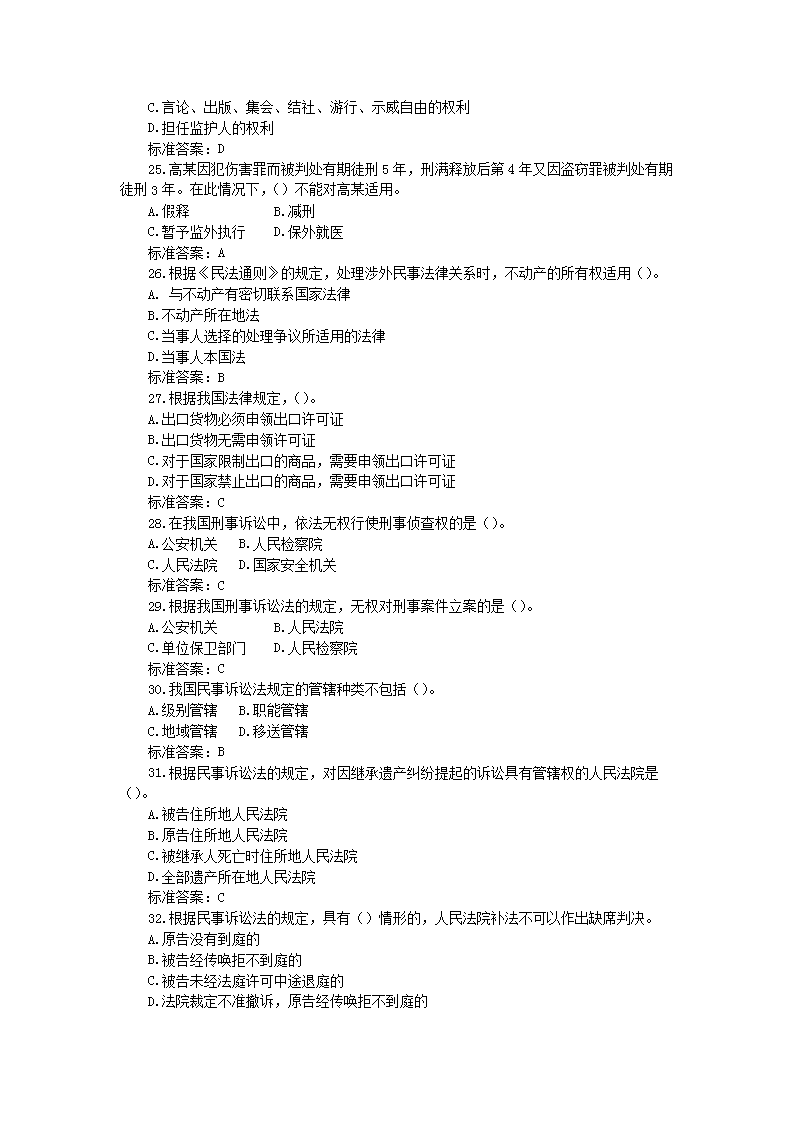 C.言论、出版、集会、结社、游行、示威自由的权利
D.担任监护人的权利
标准答案：D
25.高某因犯伤害罪而被判处有期徒刑 5 年，刑满释放后第 4 年又因盗窃罪被判处有期徒刑 3 年。在此情况下，( ) 不能对高某适用。
A.假释　　B.减刑
C.暂予监外执行　　D.保外就医
标准答案：A
26.根据《民法通则》的规定，处理涉外民事法律关系时，不动产的所有权适用 ( )。
A. 与不动产有密切联系国家法律
B.不动产所在地法
C.当事人选择的处理争议所适用的法律
D.当事人本国法
标准答案：B
27.根据我国法律规定，( )。
A.出口货物必须申领出口许可证
B.出口货物无需申领许可证
C.对于国家限制出口的商品，需要申领出口许可证
D.对于国家禁止出口的商品，需要申领出口许可证
标准答案：C
28.在我国刑事诉讼中，依法无权行使刑事侦查权的是 ( )。
A.公安机关　B.人民检察院
C.人民法院　D.国家安全机关
标准答案：C
29.根据我国刑事诉讼法的规定，无权对刑事案件立案的是 ( )。
A.公安机关　　B.人民法院
C.单位保卫部门　　D.人民检察院
标准答案：C
30.我国民事诉讼法规定的管辖种类不包括 ( )。
A.级别管辖　B.职能管辖
C.地域管辖　D.移送管辖
标准答案：B
31.根据民事诉讼法的规定，对因继承遗产纠纷提起的诉讼具有管辖权的人民法院是 ( )。
A.被告住所地人民法院
B.原告住所地人民法院
C.被继承人死亡时住所地人民法院
D.全部遗产所在地人民法院
标准答案：C
32.根据民事诉讼法的规定，具有 ( ) 情形的，人民法院补法不可以作出缺席判决。
A.原告没有到庭的
B.被告经传唤拒不到庭的
C.被告未经法庭许可中途退庭的
D.法院裁定不准撤诉，原告经传唤拒不到庭的